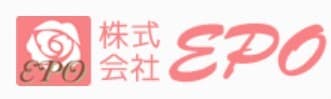 EPO
株式会社 EPO